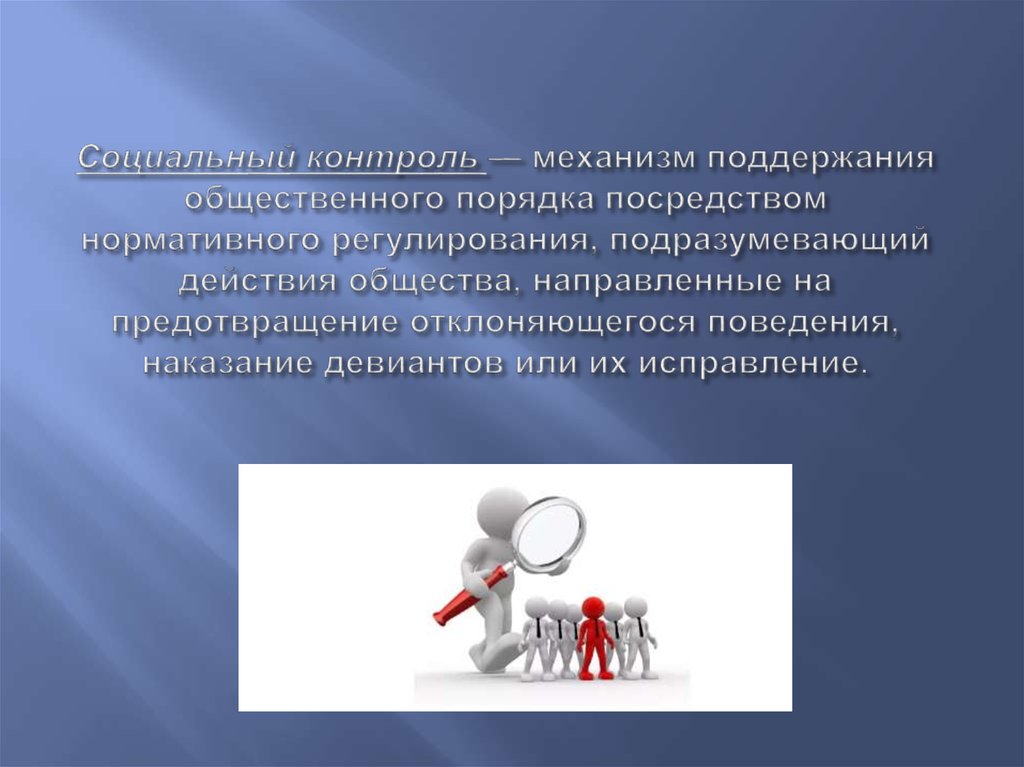 Социальный контроль — механизм поддержания общественного порядка посредством нормативного регулирования, подразумевающий действия общества, направленные на предотвращение отклоняющегося поведения, наказание девиантов или их исправление.